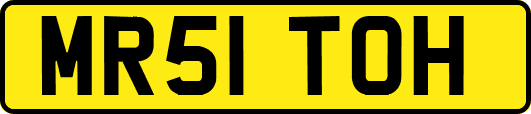 MR51 TOH